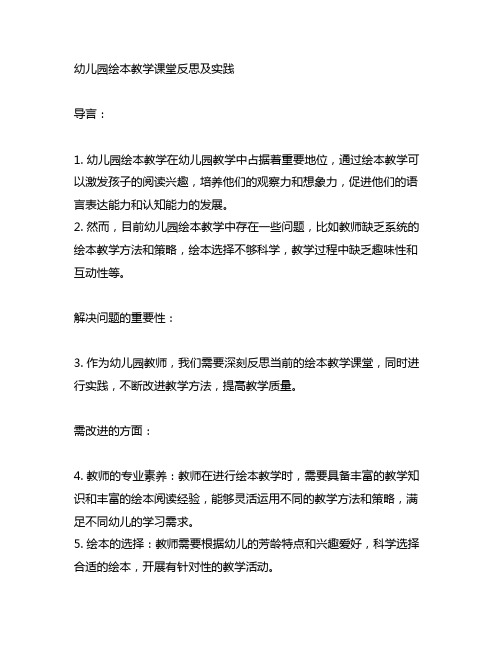 幼儿园绘本教学课堂反思及实践

导言：

1. 幼儿园绘本教学在幼儿园教学中占据着重要地位，通过绘本教学可以激发孩子的阅读兴趣，培养他们的观察力和想象力，促进他们的语言表达能力和认知能力的发展。
2. 然而，目前幼儿园绘本教学中存在一些问题，比如教师缺乏系统的绘本教学方法和策略，绘本选择不够科学，教学过程中缺乏趣味性和互动性等。

解决问题的重要性：

3. 作为幼儿园教师，我们需要深刻反思当前的绘本教学课堂，同时进行实践，不断改进教学方法，提高教学质量。

需改进的方面：

4. 教师的专业素养：教师在进行绘本教学时，需要具备丰富的教学知识和丰富的绘本阅读经验，能够灵活运用不同的教学方法和策略，满足不同幼儿的学习需求。
5. 绘本的选择：教师需要根据幼儿的芳龄特点和兴趣爱好，科学选择合适的绘本，开展有针对性的教学活动。